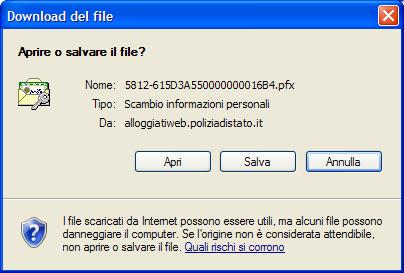 Download del file

Aprire o salvare il file?

Nome: 5812-615D3A5500000000016B4.pfx
Tipo: Scambio informazioni personali
Da: alloggiatiweb.poliziadistato.it

Apri
Salva
Annulla

I file scaricati da Internet possono essere utili, ma alcuni file possono danneggiare il computer. Se l'origine non è considerata attendibile, non aprire o salvare il file. Quali rischi si corrono